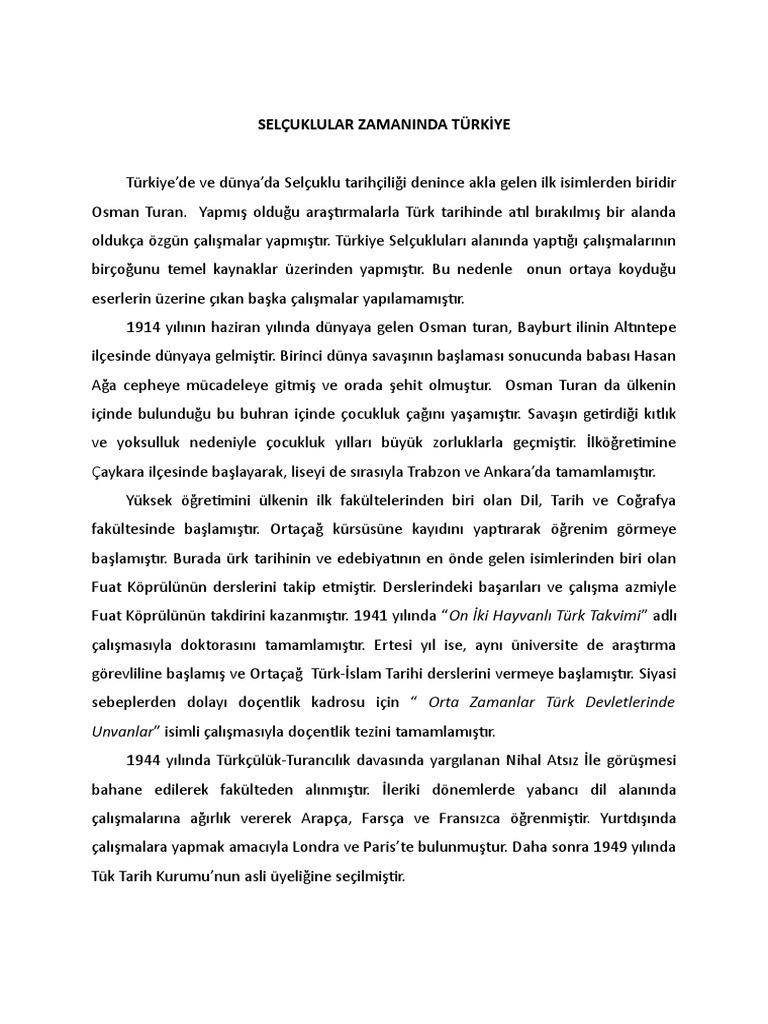 SELÇUKLULAR ZAMANINDA TÜRKİYE

Türkiye'de ve dünya'da Selçuklu tarihçiliği denince akla gelen ilk isimlerden biridir Osman Turan. Yapmış olduğu araştırmalarla Türk tarihinde atıl bırakılmış bir alanda oldukça özgün çalışmalar yapmıştır. Türkiye Selçukluları alanında yaptığı çalışmalarının birçoğunu temel kaynaklar üzerinden yapmıştır. Bu nedenle onun ortaya koyduğu eserlerin üzerine çıkan başka çalışmalar yapılamamıştır.

1914 yılının haziran yılında dünyaya gelen Osman turan, Bayburt ilinin Altıntepe ilçesinde dünyaya gelmiştir. Birinci dünya savaşının başlaması sonucunda babası Hasan Ağa cepheye mücadeleye gitmiş ve orada şehit olmuştur. Osman Turan da ülkenin içinde bulunduğu bu buhran içinde çocukluk çağını yaşamıştır. Savaşın getirdiği kıtlık ve yoksulluk nedeniyle çocukluk yılları büyük zorluklarla geçmiştir. İlköğretimine Çaykara ilçesinde başlayarak, liseyi de sırasıyla Trabzon ve Ankara'da tamamlamıştır.

Yüksek öğretimini ülkenin ilk fakültelerinden biri olan Dil, Tarih ve Coğrafya fakültesinde başlamıştır. Ortaçağ kürsüsüne kayıdını yaptırarak öğrenim görmeye başlamıştır. Burada ürk tarihinin ve edebiyatının en önde gelen isimlerinden biri olan Fuat Köprülünün derslerini takip etmiştir. Derslerindeki başarıları ve çalışma azmiyle Fuat Köprülünün takdirini kazanmıştır. 1941 yılında "On İki Hayvanlı Türk Takvimi" adlı çalışmasıyla doktorasını tamamlamıştır. Ertesi yıl ise, aynı üniversite de araştırma görevliline başlamış ve Ortaçağ Türk-İslam Tarihi derslerini vermeye başlamıştır. Siyasi sebeplerden dolayı doçentlik kadrosu için " Orta Zamanlar Türk Devletlerinde Unvanlar" isimli çalışmasıyla doçentlik tezini tamamlamıştır.

1944 yılında Türkçülük-Turancılık davasında yargılanan Nihal Atsız İle görüşmesi bahane edilerek fakülteden alınmıştır. İleriki dönemlerde yabancı dil alanında çalışmalarına ağırlık vererek Arapça, Farsça ve Fransızca öğrenmiştir. Yurtdışında çalışmalara yapmak amacıyla Londra ve Paris'te bulunmuştur. Daha sonra 1949 yılında Tük Tarih Kurumu'nun asli üyeliğine seçilmiştir.